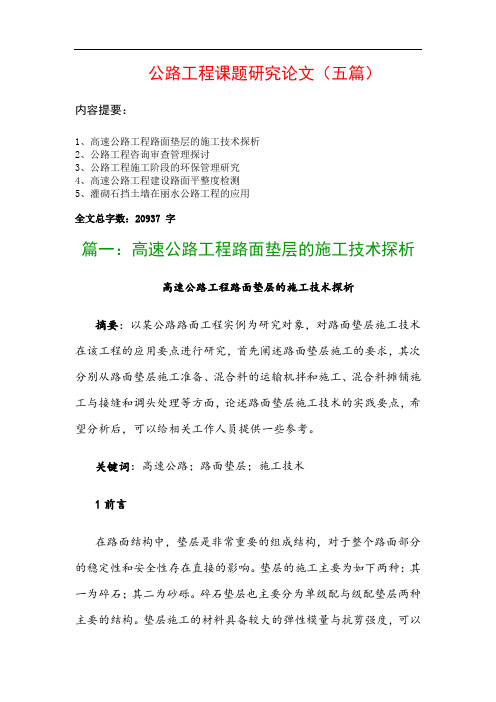 公路工程课题研究论文（五篇）

内容提要：

1、高速公路工程路面垫层的施工技术探析
2、公路工程咨询审查管理探讨
3、公路工程施工阶段的环保管理研究
4、高速公路工程建设路面平整度检测
5、灌砌石挡土墙在丽水公路工程的应用

全文总字数：20937 字

篇一：高速公路工程路面垫层的施工技术探析

高速公路工程路面垫层的施工技术探析

摘要：以某公路路面工程实例为研究对象，对路面垫层施工技术在该工程的应用要点进行研究，首先阐述路面垫层施工的要求，其次分别从路面垫层施工准备、混合料的运输机拌和施工、混合料摊铺施工与接缝和调头处理等方面，论述路面垫层施工技术的实践要点，希望分析后，可以给相关工作人员提供一些参考。

关键词：高速公路；路面垫层；施工技术

1 前言

在路面结构中，垫层是非常重要的组成结构，对于整个路面部分的稳定性和安全性存在直接的影响。垫层的施工主要为如下两种：其一为碎石；其二为砂砾。碎石垫层也主要分为单级配与级配垫层两种主要的结构。垫层施工的材料具备较大的弹性模量与抗剪强度，可以